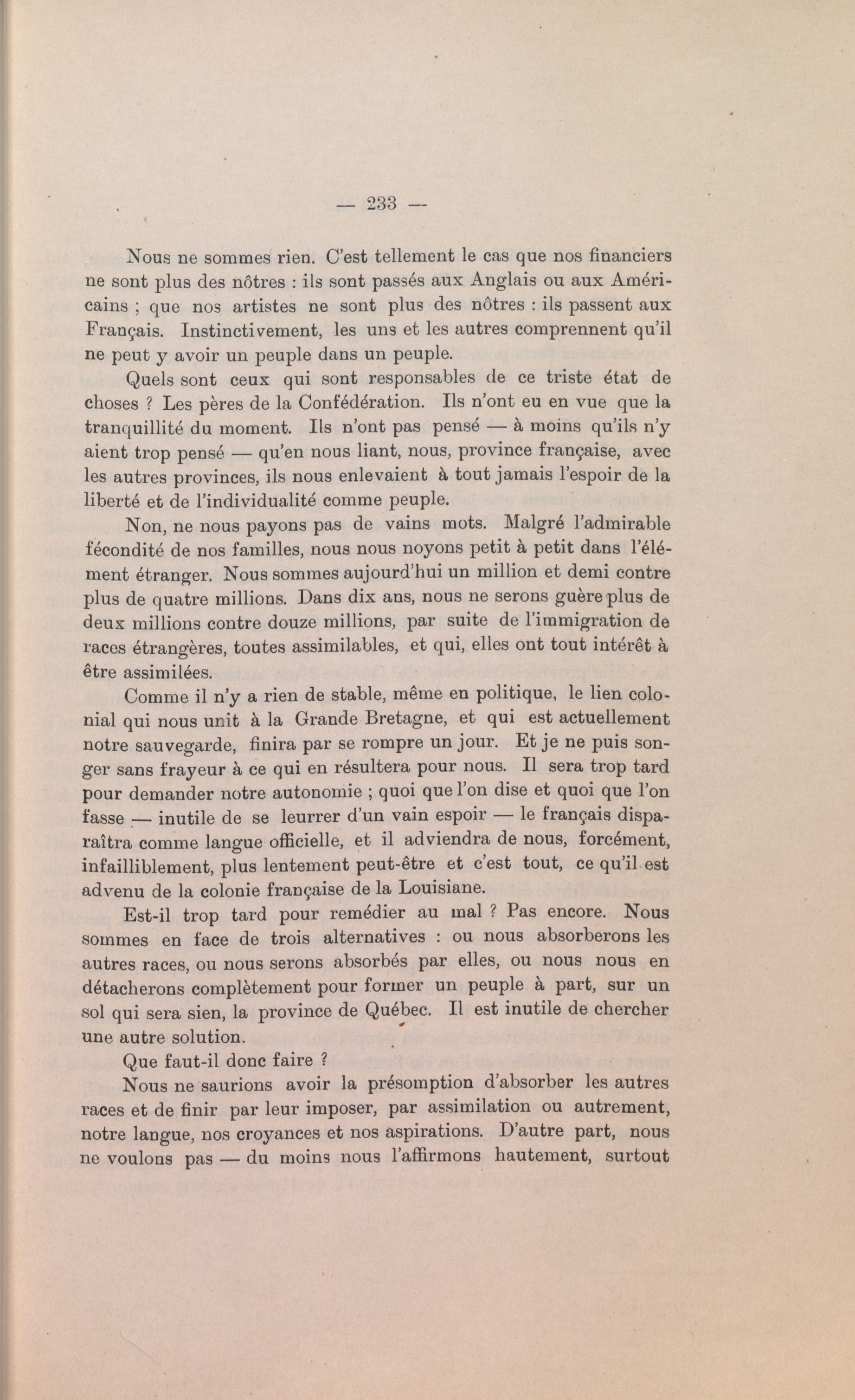 — 233 —

Nous ne sommes rien. C'est tellement le cas que nos financiers ne sont plus des nôtres : ils sont passés aux Anglais ou aux Américains ; que nos artistes ne sont plus des nôtres : ils passent aux Français. Instinctivement, les uns et les autres comprennent qu'il ne peut y avoir un peuple dans un peuple.

Quels sont ceux qui sont responsables de ce triste état de choses ? Les pères de la Confédération. Ils n'ont eu en vue que la tranquillité du moment. Ils n'ont pas pensé — à moins qu'ils n'y aient trop pensé — qu'en nous liant, nous, province française, avec les autres provinces, ils nous enlevaient à tout jamais l'espoir de la liberté et de l'individualité comme peuple.

Non, ne nous payons pas de vains mots. Malgré l'admirable fécondité de nos familles, nous nous noyons petit à petit dans l'élément étranger. Nous sommes aujourd'hui un million et demi contre plus de quatre millions. Dans dix ans, nous ne serons guère plus de deux millions contre douze millions, par suite de l'immigration de races étrangères, toutes assimilables, et qui, elles ont tout intérêt à être assimilées.

Comme il n'y a rien de stable, même en politique, le lien colonial qui nous unit à la Grande Bretagne, et qui est actuellement notre sauvegarde, finira par se rompre un jour. Et je ne puis songer sans frayeur à ce qui en résultera pour nous. Il sera trop tard pour demander notre autonomie ; quoi que l'on dise et quoi que l'on fasse — inutile de se leurrer d'un vain espoir — le français disparaîtra comme langue officielle, et il adviendra de nous, forcément, infailliblement, plus lentement peut-être et c'est tout, ce qu'il est advenu de la colonie française de la Louisiane.

Est-il trop tard pour remédier au mal ? Pas encore. Nous sommes en face de trois alternatives : ou nous absorberons les autres races, ou nous serons absorbés par elles, ou nous nous en détacherons complètement pour former un peuple à part, sur un sol qui sera sien, la province de Québec. Il est inutile de chercher une autre solution.

Que faut-il donc faire ?

Nous ne saurions avoir la présomption d'absorber les autres races et de finir par leur imposer, par assimilation ou autrement, notre langue, nos croyances et nos aspirations. D'autre part, nous ne voulons pas — du moins nous l'affirmons hautement, surtout